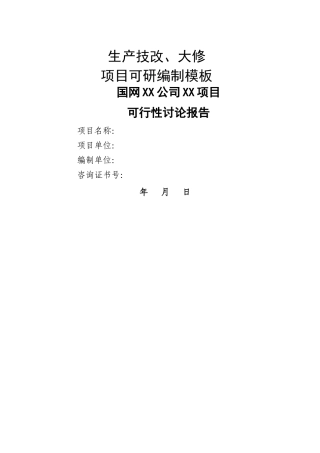 生产技改、大修
项目可研编制模板
国网XX公司XX项目
可行性讨论报告

项目名称:
项目单位:
编制单位:
咨询证书号:

年 月 日